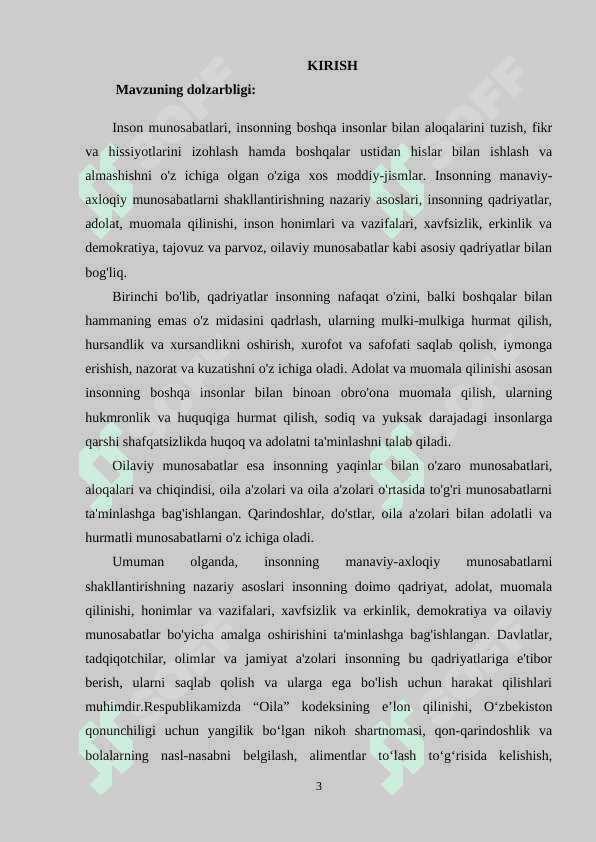 KIRISH

Mavzuning dolzarbligi:

Inson munosabatlari, insonning boshqa insonlar bilan aloqalarini tuzish, fikr va hissiyotlarini izohlash hamda boshqalar ustidan hislar bilan ishlash va almashishni o'z ichiga olgan o'ziga xos moddiy-jismlar. Insonning manaviy-axloqiy munosabatlarni shakllantirishning nazariy asoslari, insonning qadriyatlar, adolat, muomala qilinishi, inson honimlari va vazifalari, xavfsizlik, erkinlik va demokratiya, tajovuz va parvoz, oilaviy munosabatlar kabi asosiy qadriyatlar bilan bog'liq.

Birinchi bo'lib, qadriyatlar insonning nafaqat o'zini, balki boshqalar bilan hammaning emas o'z midasini qadrlash, ularning mulki-mulkiga hurmat qilish, hursandlik va xursandlikni oshirish, xurofot va safofati saqlab qolish, iymonga erishish, nazorat va kuzatishni o'z ichiga oladi. Adolat va muomala qilinishi asosan insonning boshqa insonlar bilan binoan obro'ona muomala qilish, ularning hukmronlik va huquqiga hurmat qilish, sodiq va yuksak darajadagi insonlarga qarshi shafqatsizlikda huqoq va adolatni ta'minlashni talab qiladi.

Oilaviy munosabatlar esa insonning yaqinlar bilan o'zaro munosabatlari, aloqalari va chiqindisi, oila a'zolari va oila a'zolari o'rtasida to'g'ri munosabatlarni ta'minlashga bag'ishlangan. Qarindoshlar, do'stlar, oila a'zolari bilan adolatli va hurmatli munosabatlarni o'z ichiga oladi.

Umuman olganda, insonning manaviy-axloqiy munosabatlarni shakllantirishning nazariy asoslari insonning doimo qadriyat, adolat, muomala qilinishi, honimlar va vazifalari, xavfsizlik va erkinlik, demokratiya va oilaviy munosabatlar bo'yicha amalga oshirishini ta'minlashga bag'ishlangan. Davlatlar, tadqiqotchilar, olimlar va jamiyat a'zolari insonning bu qadriyatlariga e'tibor berish, ularni saqlab qolish va ularga ega bo'lish uchun harakat qilishlari muhimdir.Respublikamizda “Oila” kodeksining e’lon qilinishi, O‘zbekiston qonunchiligi uchun yangilik bo‘lgan nikoh shartnomasi, qon-qarindoshlik va bolalarning nasl-nasabni belgilash, alimentlar to‘lash to‘g‘risida kelishish,

3